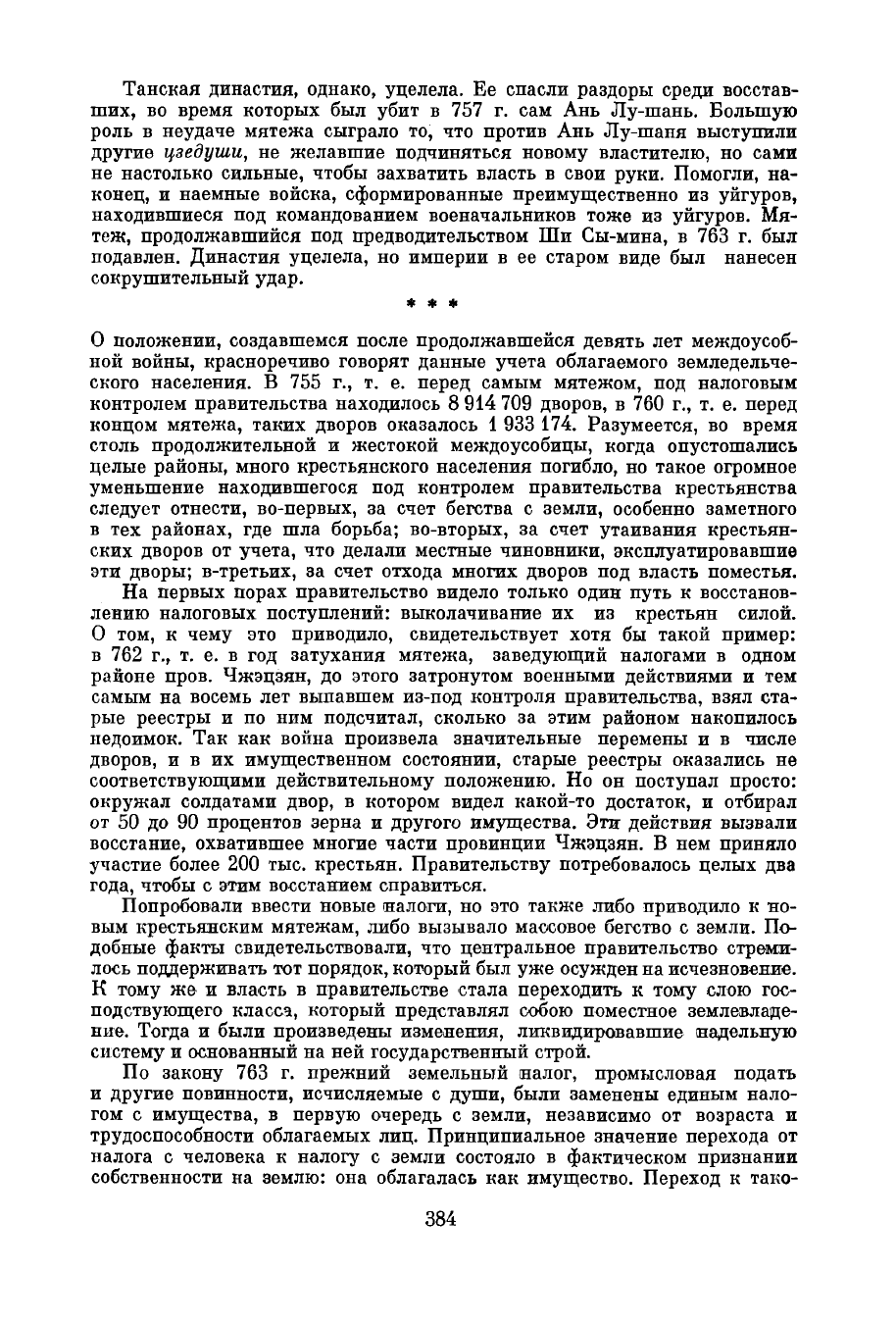 Танская династия, однако, уцелела. Ее спасли раздоры среди восставших, во время которых был убит в 757 г. сам Ань Лу-шань. Большую роль в неудаче мятежа сыграло то, что против Ань Лу-шаня выступили другие цзедуши, не желавшие подчиняться новому властителю, но сами не настолько сильные, чтобы захватить власть в свои руки. Помогли, наконец, и наемные войска, сформированные преимущественно из уйгуров, находившиеся под командованием военачальников тоже из уйгуров. Мятеж, продолжавшийся под предводительством Ши Сы-мина, в 763 г. был подавлен. Династия уцелела, но империи в ее старом виде был нанесен сокрушительный удар.

* * *

О положении, создавшемся после продолжавшейся девять лет междоусобной войны, красноречиво говорят данные учета облагаемого земледельческого населения. В 755 г., т. е. перед самым мятежом, под налоговым контролем правительства находилось 8 914 709 дворов, в 760 г., т. е. перед концом мятежа, таких дворов оказалось 1 933 174. Разумеется, во время столь продолжительной и жестокой междоусобицы, когда опустошались целые районы, много крестьянского населения погибло, но такое огромное уменьшение находившегося под контролем правительства крестьянства следует отнести, во-первых, за счет бегства с земли, особенно заметного в тех районах, где шла борьба; во-вторых, за счет утаивания крестьянских дворов от учета, что делали местные чиновники, эксплуатировавшие эти дворы; в-третьих, за счет отхода многих дворов под власть поместья.

На первых порах правительство видело только один путь к восстановлению налоговых поступлений: выколачивание их из крестьян силой. О том, к чему это приводило, свидетельствует хотя бы такой пример: в 762 г., т. е. в год затухания мятежа, заведующий налогами в одном районе пров. Чжэцзян, до этого затронутом военными действиями и тем самым на восемь лет выпавшем из-под контроля правительства, взял старые реестры и по ним подсчитал, сколько за этим районом накопилось недоимок. Так как война произвела значительные перемены и в числе дворов, и в их имущественном состоянии, старые реестры оказались не соответствующими действительному положению. Но он поступал просто: окружал солдатами двор, в котором видел какой-то достаток, и отбирал от 50 до 90 процентов зерна и другого имущества. Эти действия вызвали восстание, охватившее многие части провинции Чжэцзян. В нем приняло участие более 200 тыс. крестьян. Правительству потребовалось целых два года, чтобы с этим восстанием справиться.

Попробовали ввести новые налоги, но это также либо приводило к новым крестьянским мятежам, либо вызывало массовое бегство с земли. Подобные факты свидетельствовали, что центральное правительство стремилось поддерживать тот порядок, который был уже осужден на исчезновение. К тому же и власть в правительстве стала переходить к тому слою господствующего класса, который представлял собою поместное землевладение. Тогда и были произведены изменения, ликвидировавшие надельную систему и основанный на ней государственный строй.

По закону 763 г. прежний земельный налог, промысловая подать и другие повинности, исчисляемые с души, были заменены единым налогом с имущества, в первую очередь с земли, независимо от возраста и трудоспособности облагаемых лиц. Принципиальное значение перехода от налога с человека к налогу с земли состояло в фактическом признании собственности на землю: она облагалась как имущество. Переход к тако-

384